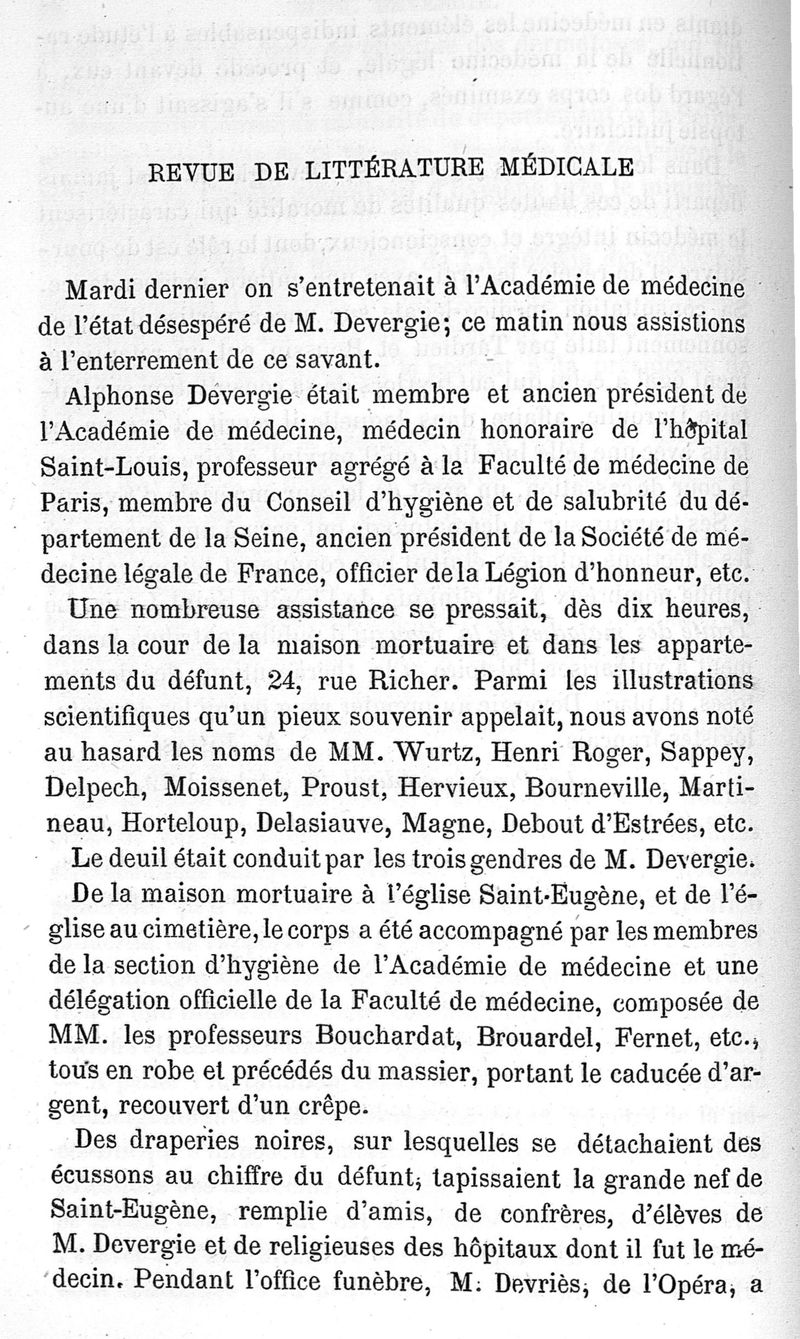 REVUE DE LITTÉRATURE MÉDICALE

Mardi dernier on s'entretenait à l'Académie de médecine de l'état désespéré de M. Devergie; ce matin nous assistions à l'enterrement de ce savant.

Alphonse Devergie était membre et ancien président de l'Académie de médecine, médecin honoraire de l'hôpital Saint-Louis, professeur agrégé à la Faculté de médecine de Paris, membre du Conseil d'hygiène et de salubrité du département de la Seine, ancien président de la Société de médecine légale de France, officier de la Légion d'honneur, etc.

Une nombreuse assistance se pressait, dès dix heures, dans la cour de la maison mortuaire et dans les appartements du défunt, 24, rue Richer. Parmi les illustrations scientifiques qu'un pieux souvenir appelait, nous avons noté au hasard les noms de MM. Wurtz, Henri Roger, Sappey, Delpech, Moissenet, Proust, Hervieux, Bourneville, Martineau, Horteloup, Delasiauve, Magne, Debout d'Estrées, etc.

Le deuil était conduit par les trois gendres de M. Devergie.

De la maison mortuaire à l'église Saint-Eugène, et de l'église au cimetière, le corps a été accompagné par les membres de la section d'hygiène de l'Académie de médecine et une délégation officielle de la Faculté de médecine, composée de MM. les professeurs Bouchardat, Brouardel, Fernet, etc., tous en robe et précédés du massier, portant le caducée d'argent, recouvert d'un crêpe.

Des draperies noires, sur lesquelles se détachaient des écussons au chiffre du défunt, tapissaient la grande nef de Saint-Eugène, remplie d'amis, de confrères, d'élèves de M. Devergie et de religieuses des hôpitaux dont il fut le médecin. Pendant l'office funèbre, M. Devriès, de l'Opéra, a